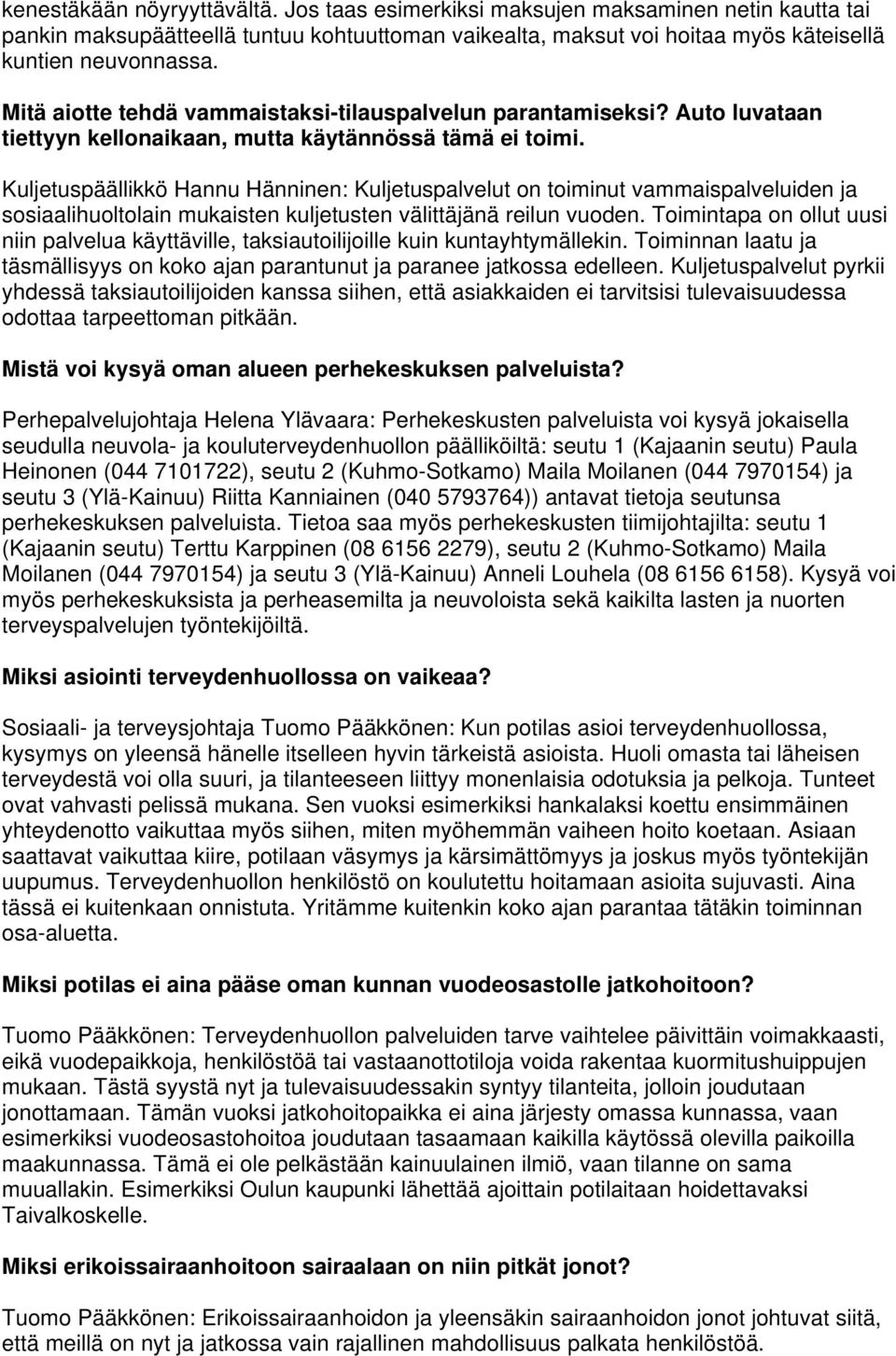 kenestäkään nöyryyttävältä. Jos taas esimerkiksi maksujen maksaminen netin kautta tai pankin maksupäätteellä tuntuu kohtuuttoman vaikealta, maksut voi hoitaa myös käteisellä kuntien neuvonnassa.

Mitä aiotte tehdä vammaistaksi-tilauspalvelun parantamiseksi? Auto luvataan tiettyyn kellonaikaan, mutta käytännössä tämä ei toimi.

Kuljetuspäällikkö Hannu Hänninen: Kuljetuspalvelut on toiminut vammaispalveluiden ja sosiaalihuoltolain mukaisten kuljetusten välittäjänä reilun vuoden. Toimintapa on ollut uusi niin palvelua käyttäville, taksiautoilijoille kuin kuntayhtymällekin. Toiminnan laatu ja täsmällisyys on koko ajan parantunut ja paranee jatkossa edelleen. Kuljetuspalvelut pyrkii yhdessä taksiautoilijoiden kanssa siihen, että asiakkaiden ei tarvitsisi tulevaisuudessa odottaa tarpeettoman pitkään.

Mistä voi kysyä oman alueen perhekeskuksen palveluista?

Perhepalvelujohtaja Helena Ylävaara: Perhekeskusten palveluista voi kysyä jokaisella seudulla neuvola- ja kouluterveydenhuollon päälliköiltä: seutu 1 (Kajaanin seutu) Paula Heinonen (044 7101722), seutu 2 (Kuhmo-Sotkamo) Maila Moilanen (044 7970154) ja seutu 3 (Ylä-Kainuu) Riitta Kanniainen (040 5793764)) antavat tietoja seutunsa perhekeskuksen palveluista. Tietoa saa myös perhekeskusten tiimijohtajilta: seutu 1 (Kajaanin seutu) Terttu Karppinen (08 6156 2279), seutu 2 (Kuhmo-Sotkamo) Maila Moilanen (044 7970154) ja seutu 3 (Ylä-Kainuu) Anneli Louhela (08 6156 6158). Kysyä voi myös perhekeskuksista ja perheasemilta ja neuvoloista sekä kaikilta lasten ja nuorten terveyspalvelujen työntekijöiltä.

Miksi asiointi terveydenhuollossa on vaikeaa?

Sosiaali- ja terveysjohtaja Tuomo Pääkkönen: Kun potilas asioi terveydenhuollossa, kysymys on yleensä hänelle itselleen hyvin tärkeistä asioista. Huoli omasta tai läheisen terveydestä voi olla suuri, ja tilanteeseen liittyy monenlaisia odotuksia ja pelkoja. Tunteet ovat vahvasti pelissä mukana. Sen vuoksi esimerkiksi hankalaksi koettu ensimmäinen yhteydenotto vaikuttaa myös siihen, miten myöhemmän vaiheen hoito koetaan. Asiaan saattavat vaikuttaa kiire, potilaan väsymys ja kärsimättömyys ja joskus myös työntekijän uupumus. Terveydenhuollon henkilöstö on koulutettu hoitamaan asioita sujuvasti. Aina tässä ei kuitenkaan onnistuta. Yritämme kuitenkin koko ajan parantaa tätäkin toiminnan osa-aluetta.

Miksi potilas ei aina pääse oman kunnan vuodeosastolle jatkohoitoon?

Tuomo Pääkkönen: Terveydenhuollon palveluiden tarve vaihtelee päivittäin voimakkaasti, eikä vuodepaikkoja, henkilöstöä tai vastaanottotiloja voida rakentaa kuormitushuippujen mukaan. Tästä syystä nyt ja tulevaisuudessakin syntyy tilanteita, jolloin joudutaan jonottamaan. Tämän vuoksi jatkohoitopaikka ei aina järjesty omassa kunnassa, vaan esimerkiksi vuodeosastohoitoa joudutaan tasaamaan kaikilla käytössä olevilla paikoilla maakunnassa. Tämä ei ole pelkästään kainuulainen ilmiö, vaan tilanne on sama muuallakin. Esimerkiksi Oulun kaupunki lähettää ajoittain potilaitaan hoidettavaksi Taivalkoskelle.

Miksi erikoissairaanhoitoon sairaalaan on niin pitkät jonot?

Tuomo Pääkkönen: Erikoissairaanhoidon ja yleensäkin sairaanhoidon jonot johtuvat siitä, että meillä on nyt ja jatkossa vain rajallinen mahdollisuus palkata henkilöstöä.